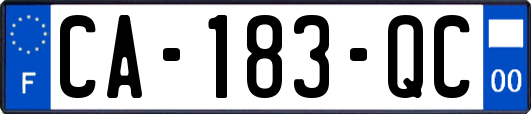 F
CA-183-QC
00